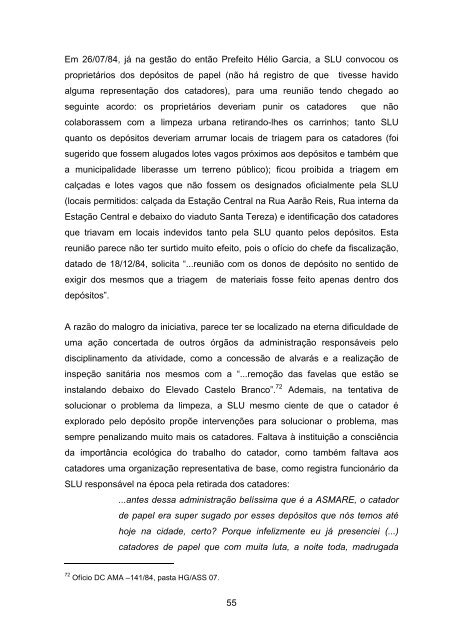 Em 26/07/84, já na gestão do então Prefeito Hélio Garcia, a SLU convocou os proprietários dos depósitos de papel (não há registro de que tivesse havido alguma representação dos catadores), para uma reunião tendo chegado ao seguinte acordo: os proprietários deveriam punir os catadores que não colaborassem com a limpeza urbana retirando-lhes os carrinhos; tanto SLU quanto os depósitos deveriam arrumar locais de triagem para os catadores (foi sugerido que fossem alugados lotes vagos próximos aos depósitos e também que a municipalidade liberasse um terreno público); ficou proibida a triagem em calçadas e lotes vagos que não fossem os designados oficialmente pela SLU (locais permitidos: calçada da Estação Central na Rua Aarão Reis, Rua interna da Estação Central e debaixo do viaduto Santa Tereza) e identificação dos catadores que triavam em locais indevidos tanto pela SLU quanto pelos depósitos. Esta reunião parece não ter surtido muito efeito, pois o ofício do chefe da fiscalização, datado de 18/12/84, solicita "...reunião com os donos de depósito no sentido de exigir dos mesmos que a triagem de materiais fosse feito apenas dentro dos depósitos".

A razão do malogro da iniciativa, parece ter se localizado na eterna dificuldade de uma ação concertada de outros órgãos da administração responsáveis pelo disciplinamento da atividade, como a concessão de alvarás e a realização de inspeção sanitária nos mesmos com a "...remoção das favelas que estão se instalando debaixo do Elevado Castelo Branco".$^{72}$ Ademais, na tentativa de solucionar o problema da limpeza, a SLU mesmo ciente de que o catador é explorado pelo depósito propõe intervenções para solucionar o problema, mas sempre penalizando muito mais os catadores. Faltava à instituição a consciência da importância ecológica do trabalho do catador, como também faltava aos catadores uma organização representativa de base, como registra funcionário da SLU responsável na época pela retirada dos catadores:

...antes dessa administração belíssima que é a ASMARE, o catador de papel era super sugado por esses depósitos que nós temos até hoje na cidade, certo? Porque infelizmente eu já presenciei (...) catadores de papel que com muita luta, a noite toda, madrugada

$^{72}$ Ofício DC AMA –141/84, pasta HG/ASS 07.

55